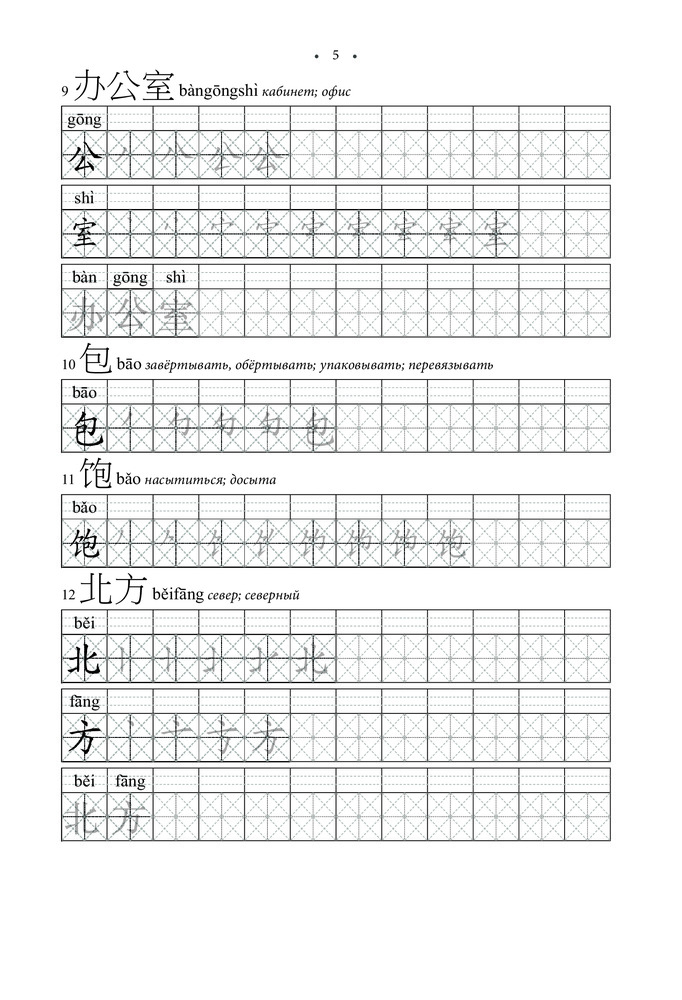 • 5 •

9 办公室 bàngōngshì кабинет; офис

gōng
公

shì
室

bàn gōng shì
办公室

10 包 bāo завёртывать, обёртывать; упаковывать; перевязывать

bāo
包

11 饱 bǎo насытиться; досыта

bǎo
饱

12 北方 běifāng север; северный

běi
北

fāng
方

běi fāng
北方